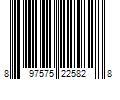 8 97575 22582 8